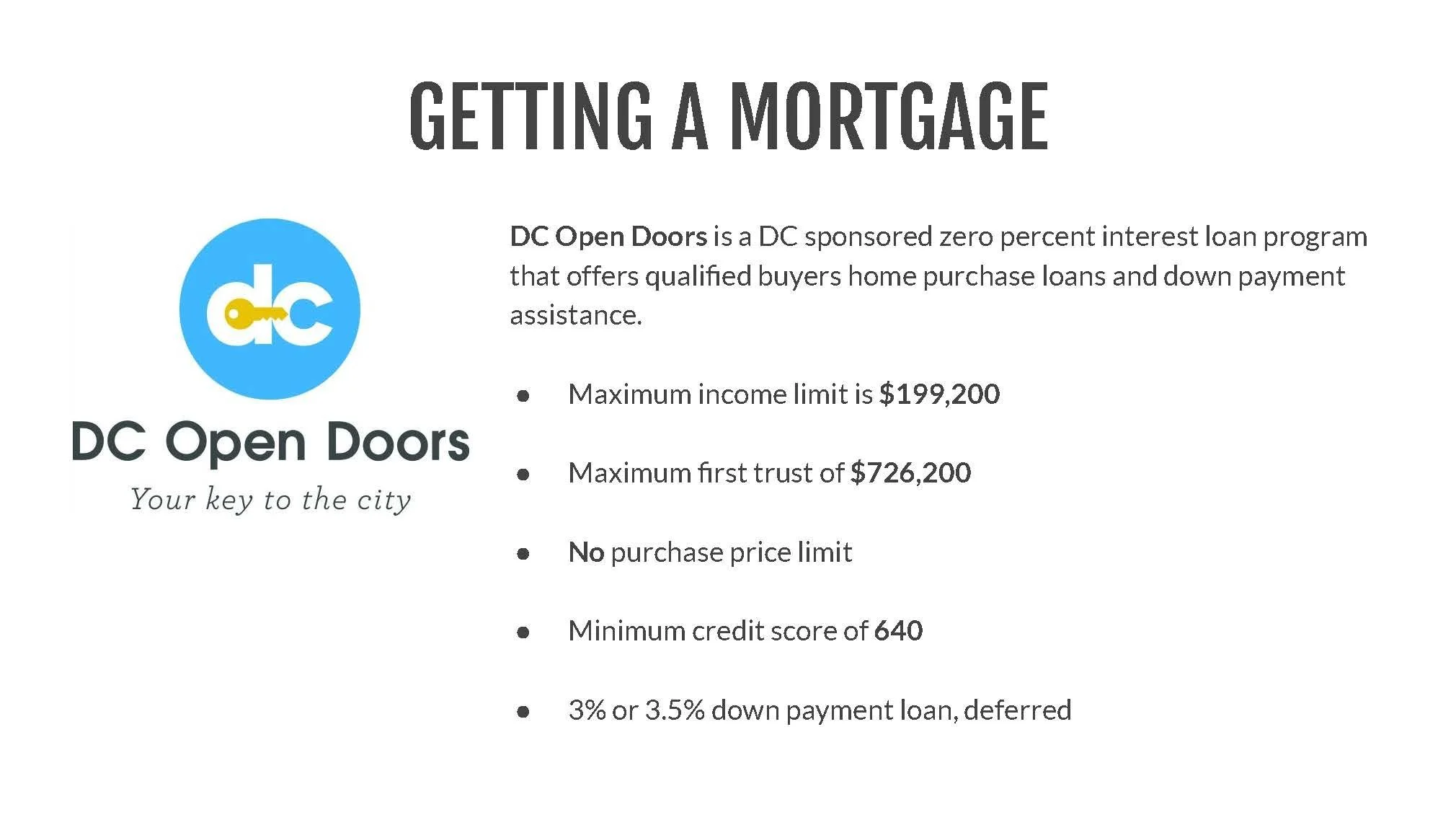 GETTING A MORTGAGE

dc

DC Open Doors

Your key to the city

DC Open Doors is a DC sponsored zero percent interest loan program that offers qualified buyers home purchase loans and down payment assistance.

• Maximum income limit is $199,200

• Maximum first trust of $726,200

• No purchase price limit

• Minimum credit score of 640

• 3% or 3.5% down payment loan, deferred